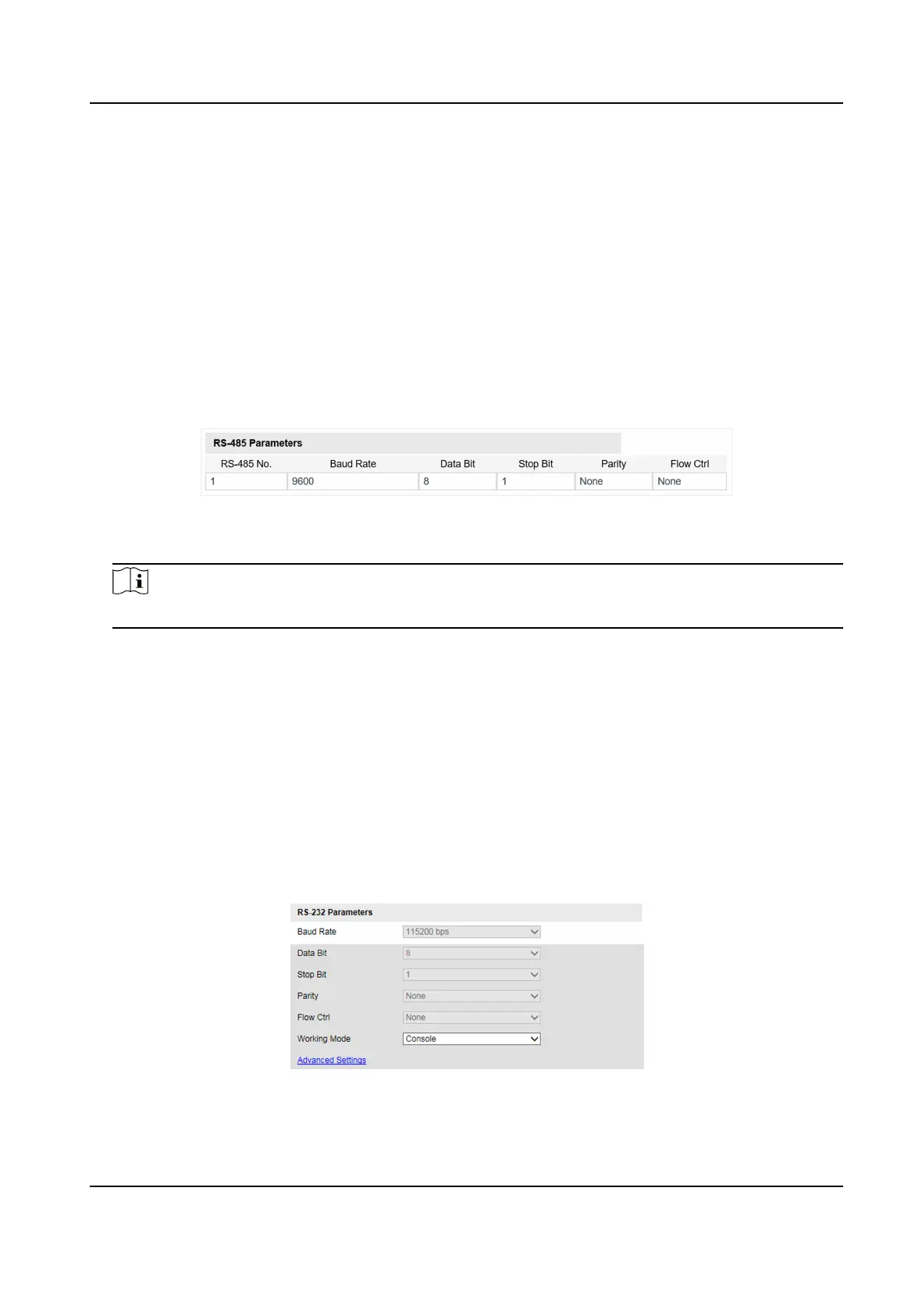 RS-485 Parameters

| RS-485 No. | Baud Rate | Data Bit | Stop Bit | Parity | Flow Ctrl |
|---|---|---|---|---|---|
| 1 | 9600 | 8 | 1 | None | None |

RS-232 Parameters

Baud Rate 115200 bps

Data Bit 8

Stop Bit 1

Parity None

Flow Ctrl None

Working Mode Console

Advanced Settings